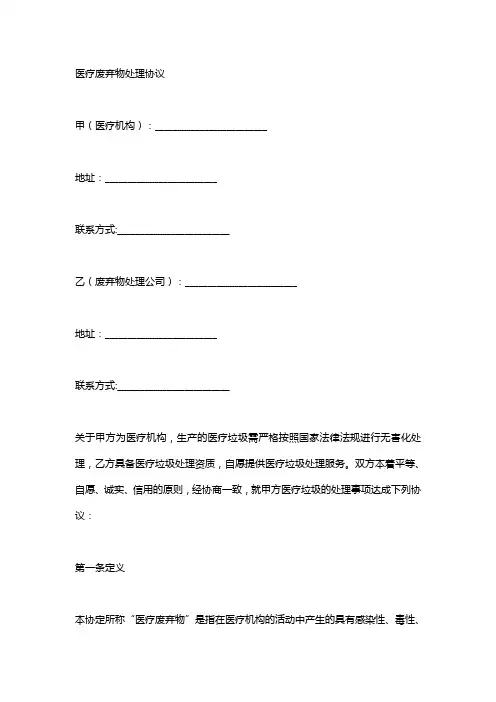 医疗废弃物处理协议

甲（医疗机构）：______________________

地址：______________________

联系方式:______________________

乙（废弃物处理公司）：______________________

地址：______________________

联系方式:______________________

关于甲方为医疗机构，生产的医疗垃圾需严格按照国家法律法规进行无害化处理，乙方具备医疗垃圾处理资质，自愿提供医疗垃圾处理服务。双方本着平等、自愿、诚实、信用的原则，经协商一致，就甲方医疗垃圾的处理事项达成下列协议：

第一条定义

本协定所称“医疗废弃物”是指在医疗机构的活动中产生的具有感染性、毒性、